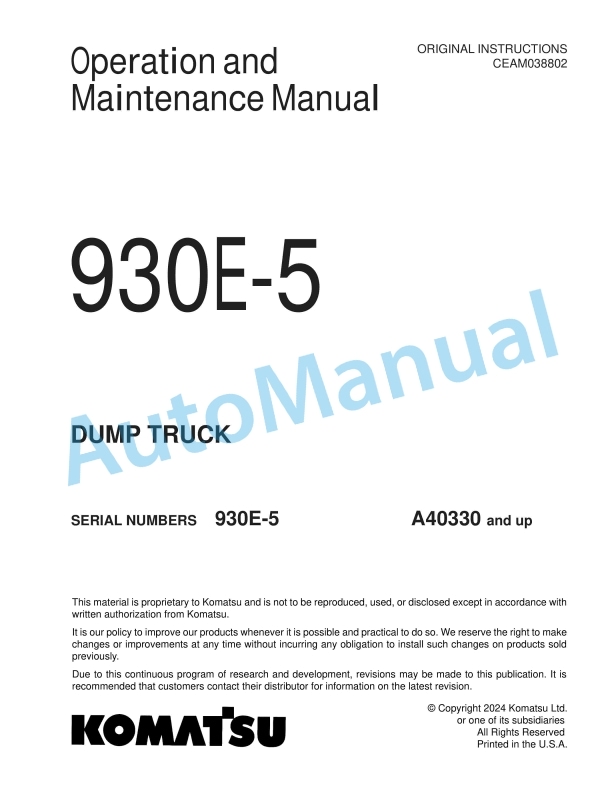 Operation and Maintenance Manual

ORIGINAL INSTRUCTIONS
CEAM038802

930E-5

AutoManual

DUMP TRUCK

SERIAL NUMBERS 930E-5 A40330 and up

This material is proprietary to Komatsu and is not to be reproduced, used, or disclosed except in accordance with written authorization from Komatsu.

It is our policy to improve our products whenever it is possible and practical to do so. We reserve the right to make changes or improvements at any time without incurring any obligation to install such changes on products sold previously.

Due to this continuous program of research and development, revisions may be made to this publication. It is recommended that customers contact their distributor for information on the latest revision.

KOMATSU

© Copyright 2024 Komatsu Ltd.
or one of its subsidiaries
All Rights Reserved
Printed in the U.S.A.